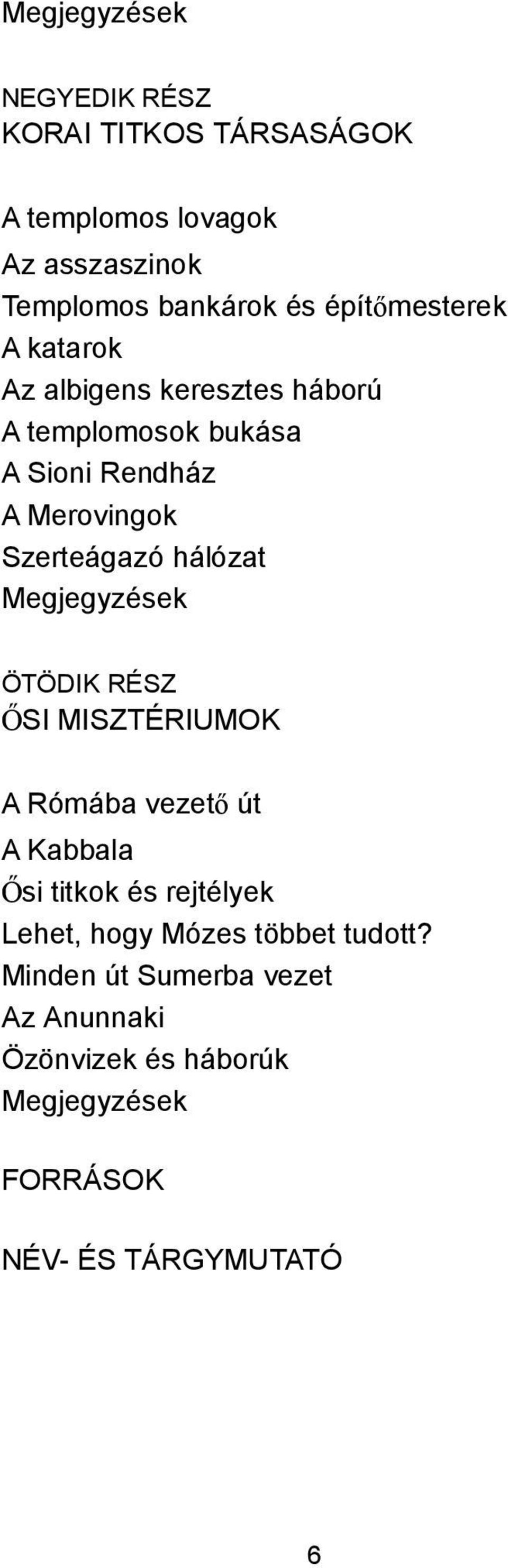 Megjegyzések

NEGYEDIK RÉSZ
KORAI TITKOS TÁRSASÁGOK

A templomos lovagok
Az asszaszinok
Templomos bankárok és építőmesterek
A katarok
Az albigens keresztes háború
A templomosok bukása
A Sioni Rendház
A Merovingok
Szerteágazó hálózat
Megjegyzések

ÖTÖDIK RÉSZ
ŐSI MISZTÉRIUMOK

A Rómába vezető út
A Kabbala
Ősi titkok és rejtélyek
Lehet, hogy Mózes többet tudott?
Minden út Sumerba vezet
Az Anunnaki
Özönvizek és háborúk
Megjegyzések

FORRÁSOK

NÉV- ÉS TÁRGYMUTATÓ

6